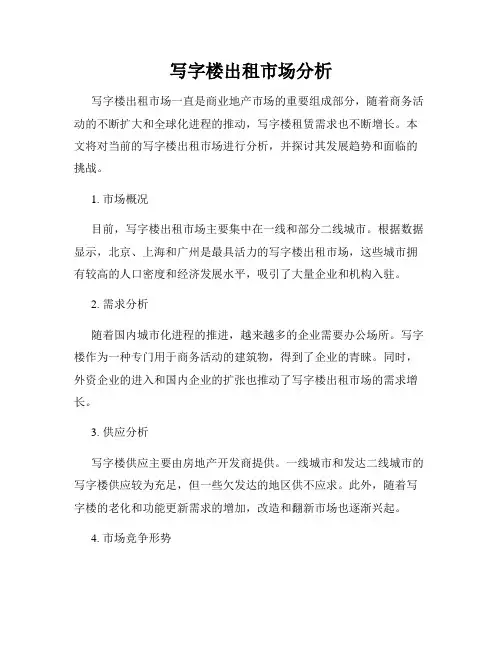 写字楼出租市场分析

写字楼出租市场一直是商业地产市场的重要组成部分，随着商务活动的不断扩大和全球化进程的推动，写字楼租赁需求也不断增长。本文将对当前的写字楼出租市场进行分析，并探讨其发展趋势和面临的挑战。

1. 市场概况

目前，写字楼出租市场主要集中在一线和部分二线城市。根据数据显示，北京、上海和广州是最具活力的写字楼出租市场，这些城市拥有较高的人口密度和经济发展水平，吸引了大量企业和机构入驻。

2. 需求分析

随着国内城市化进程的推进，越来越多的企业需要办公场所。写字楼作为一种专门用于商务活动的建筑物，得到了企业的青睐。同时，外资企业的进入和国内企业的扩张也推动了写字楼出租市场的需求增长。

3. 供应分析

写字楼供应主要由房地产开发商提供。一线城市和发达二线城市的写字楼供应较为充足，但一些欠发达的地区供不应求。此外，随着写字楼的老化和功能更新需求的增加，改造和翻新市场也逐渐兴起。

4. 市场竞争形势